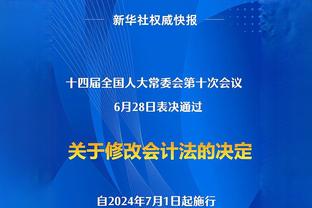 新华社权威快报

十四届全国人大常委会第十次会议
6月28日表决通过

关于修改会计法的决定

自2024年7月1日起施行